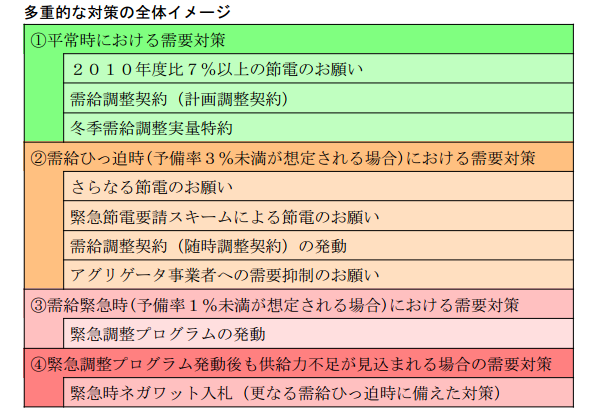 多重的な対策の全体イメージ

①平常時における需要対策

２０１０年度比７％以上の節電のお願い

需給調整契約（計画調整契約）

冬季需給調整実量特約

②需給ひっ迫時（予備率３％未満が想定される場合）における需要対策

さらなる節電のお願い

緊急節電要請スキームによる節電のお願い

需給調整契約（随時調整契約）の発動

アグリゲータ事業者への需要抑制のお願い

③需給緊急時（予備率１％未満が想定される場合）における需要対策

緊急調整プログラムの発動

④緊急調整プログラム発動後も供給力不足が見込まれる場合の需要対策

緊急時ネガワット入札（更なる需給ひっ迫時に備えた対策）